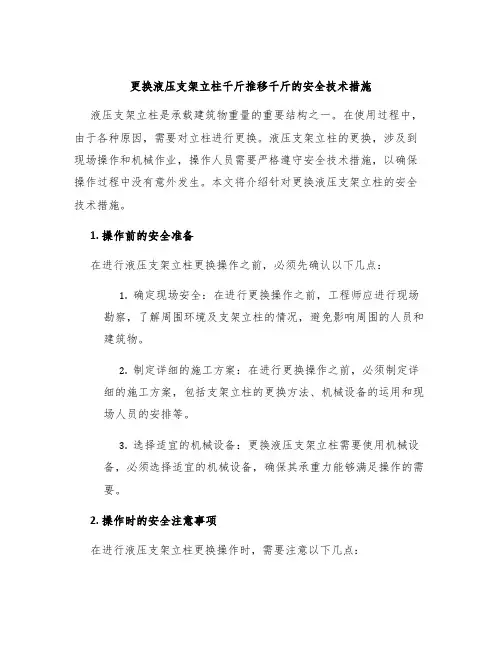 更换液压支架立柱千斤推移千斤的安全技术措施

液压支架立柱是承载建筑物重量的重要结构之一。在使用过程中，由于各种原因，需要对立柱进行更换。液压支架立柱的更换，涉及到现场操作和机械作业，操作人员需要严格遵守安全技术措施，以确保操作过程中没有意外发生。本文将介绍针对更换液压支架立柱的安全技术措施。

1. 操作前的安全准备

在进行液压支架立柱更换操作之前，必须先确认以下几点：

1. 确定现场安全：在进行更换操作之前，工程师应进行现场勘察，了解周围环境及支架立柱的情况，避免影响周围的人员和建筑物。

2. 制定详细的施工方案：在进行更换操作之前，必须制定详细的施工方案，包括支架立柱的更换方法、机械设备的运用和现场人员的安排等。

3. 选择适宜的机械设备：更换液压支架立柱需要使用机械设备，必须选择适宜的机械设备，确保其承重力能够满足操作的需要。

2. 操作时的安全注意事项

在进行液压支架立柱更换操作时，需要注意以下几点：